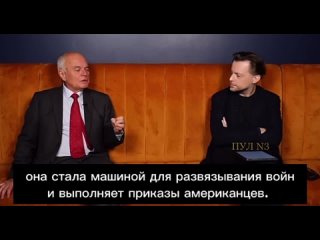 ПУЛ N3

она стала машиной для развязывания войн и выполняет приказы американцев.